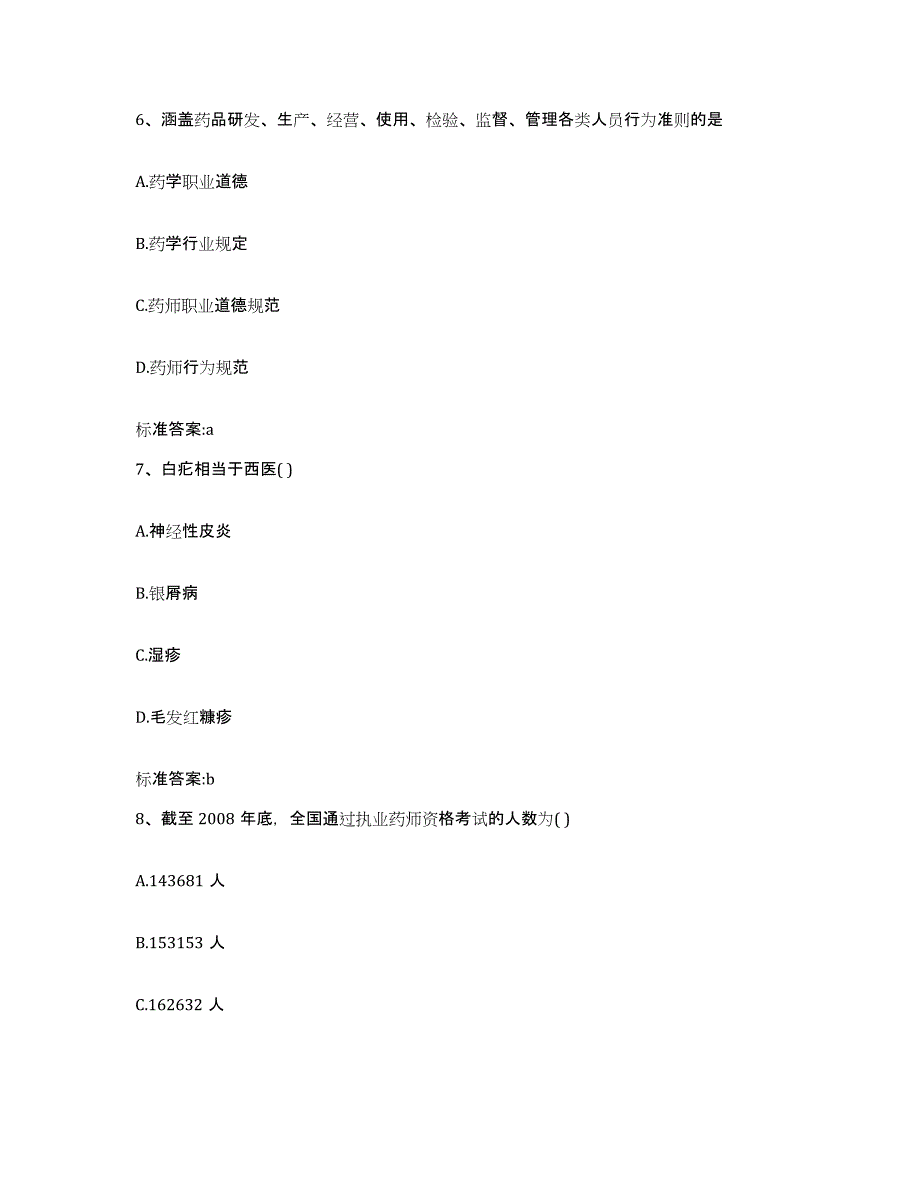 6、涵盖药品研发、生产、经营、使用、检验、监督、管理各类人员行为准则的是

A.药学职业道德

B.药学行业规定

C.药师职业道德规范

D.药师行为规范

标准答案:a

7、白疕相当于西医( )

A.神经性皮炎

B.银屑病

C.湿疹

D.毛发红糠疹

标准答案:b

8、截至 2008 年底，全国通过执业药师资格考试的人数为( )

A.143681 人

B.153153 人

C.162632 人